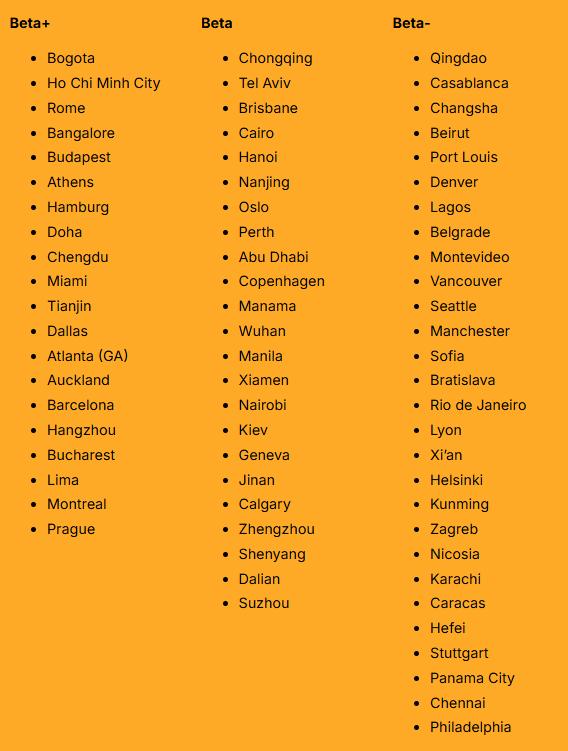 Beta+

• Bogota
• Ho Chi Minh City
• Rome
• Bangalore
• Budapest
• Athens
• Hamburg
• Doha
• Chengdu
• Miami
• Tianjin
• Dallas
• Atlanta (GA)
• Auckland
• Barcelona
• Hangzhou
• Bucharest
• Lima
• Montreal
• Prague

Beta

• Chongqing
• Tel Aviv
• Brisbane
• Cairo
• Hanoi
• Nanjing
• Oslo
• Perth
• Abu Dhabi
• Copenhagen
• Manama
• Wuhan
• Manila
• Xiamen
• Nairobi
• Kiev
• Geneva
• Jinan
• Calgary
• Zhengzhou
• Shenyang
• Dalian
• Suzhou

Beta-

• Qingdao
• Casablanca
• Changsha
• Beirut
• Port Louis
• Denver
• Lagos
• Belgrade
• Montevideo
• Vancouver
• Seattle
• Manchester
• Sofia
• Bratislava
• Rio de Janeiro
• Lyon
• Xi'an
• Helsinki
• Kunming
• Zagreb
• Nicosia
• Karachi
• Caracas
• Hefei
• Stuttgart
• Panama City
• Chennai
• Philadelphia